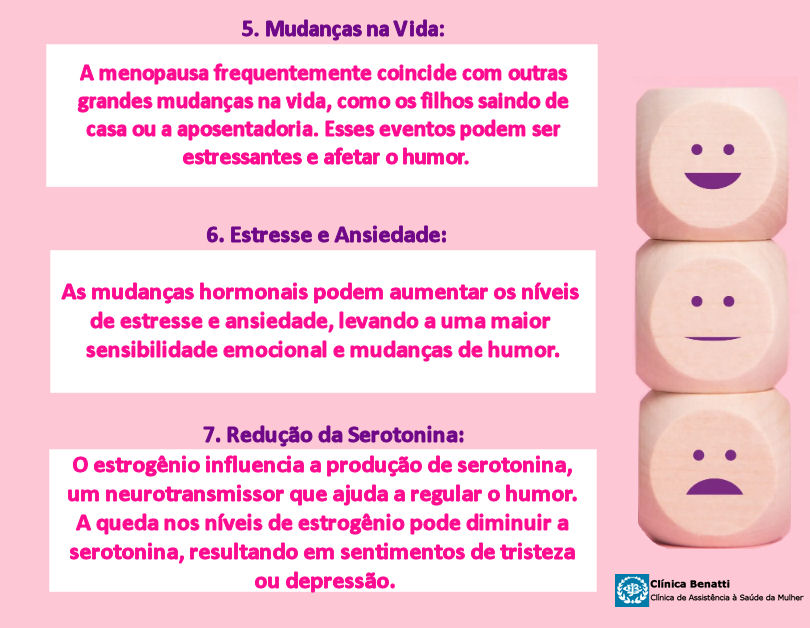 5. Mudanças na Vida:

A menopausa frequentemente coincide com outras grandes mudanças na vida, como os filhos saindo de casa ou a aposentadoria. Esses eventos podem ser estressantes e afetar o humor.

6. Estresse e Ansiedade:

As mudanças hormonais podem aumentar os níveis de estresse e ansiedade, levando a uma maior sensibilidade emocional e mudanças de humor.

7. Redução da Serotonina:

O estrogênio influencia a produção de serotonina, um neurotransmissor que ajuda a regular o humor. A queda nos níveis de estrogênio pode diminuir a serotonina, resultando em sentimentos de tristeza ou depressão.

Clínica Benatti
Clínica de Assistência à Saúde da Mulher